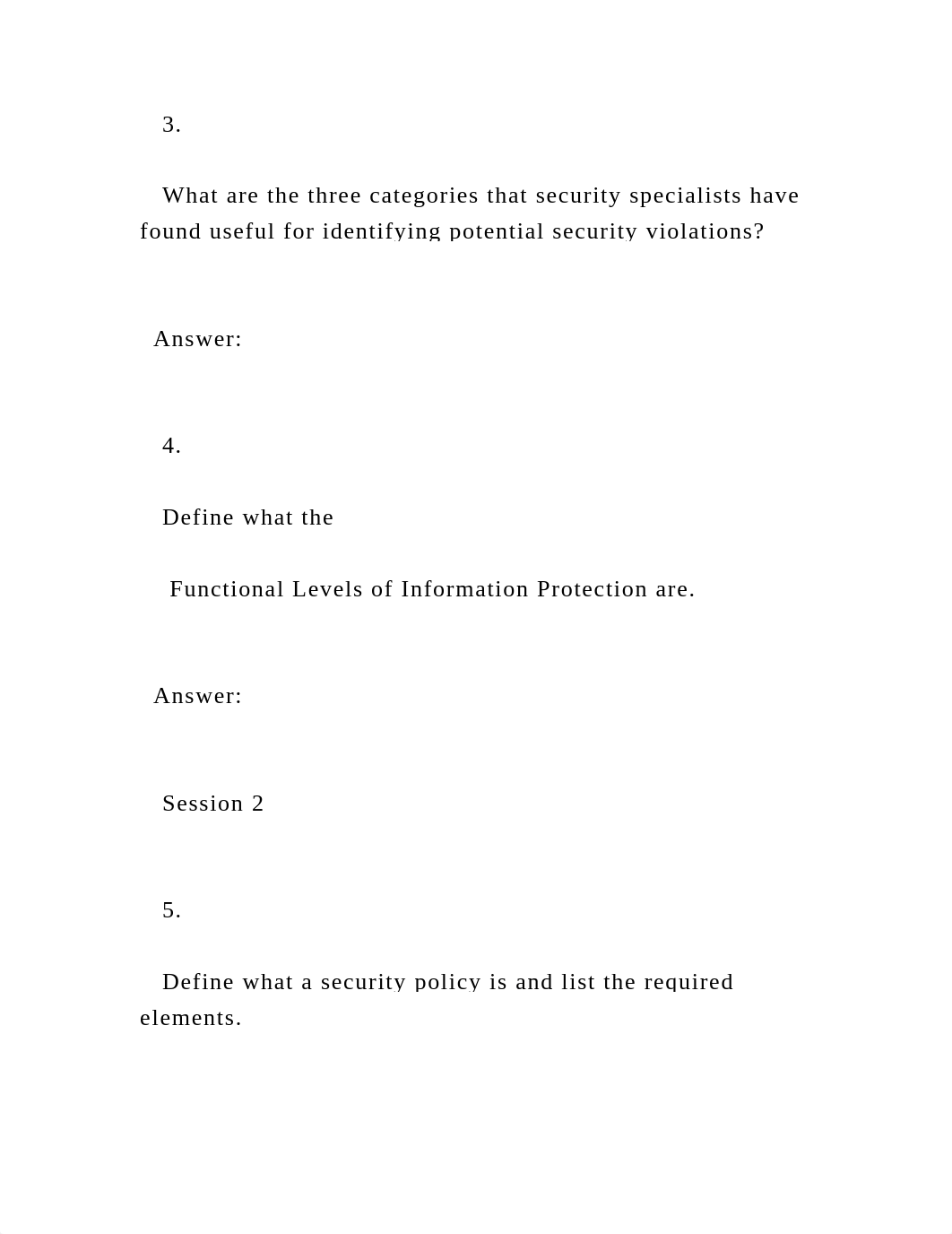 3.

What are the three categories that security specialists have found useful for identifying potential security violations?

Answer:

4.

Define what the

Functional Levels of Information Protection are.

Answer:

Session 2

5.

Define what a security policy is and list the required elements.